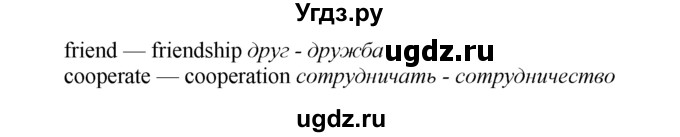 Угдз.ру

friend — friendship друг - дружба ugdz.ru
cooperate — cooperation сотрудничать - сотрудничество

ugdz.ru